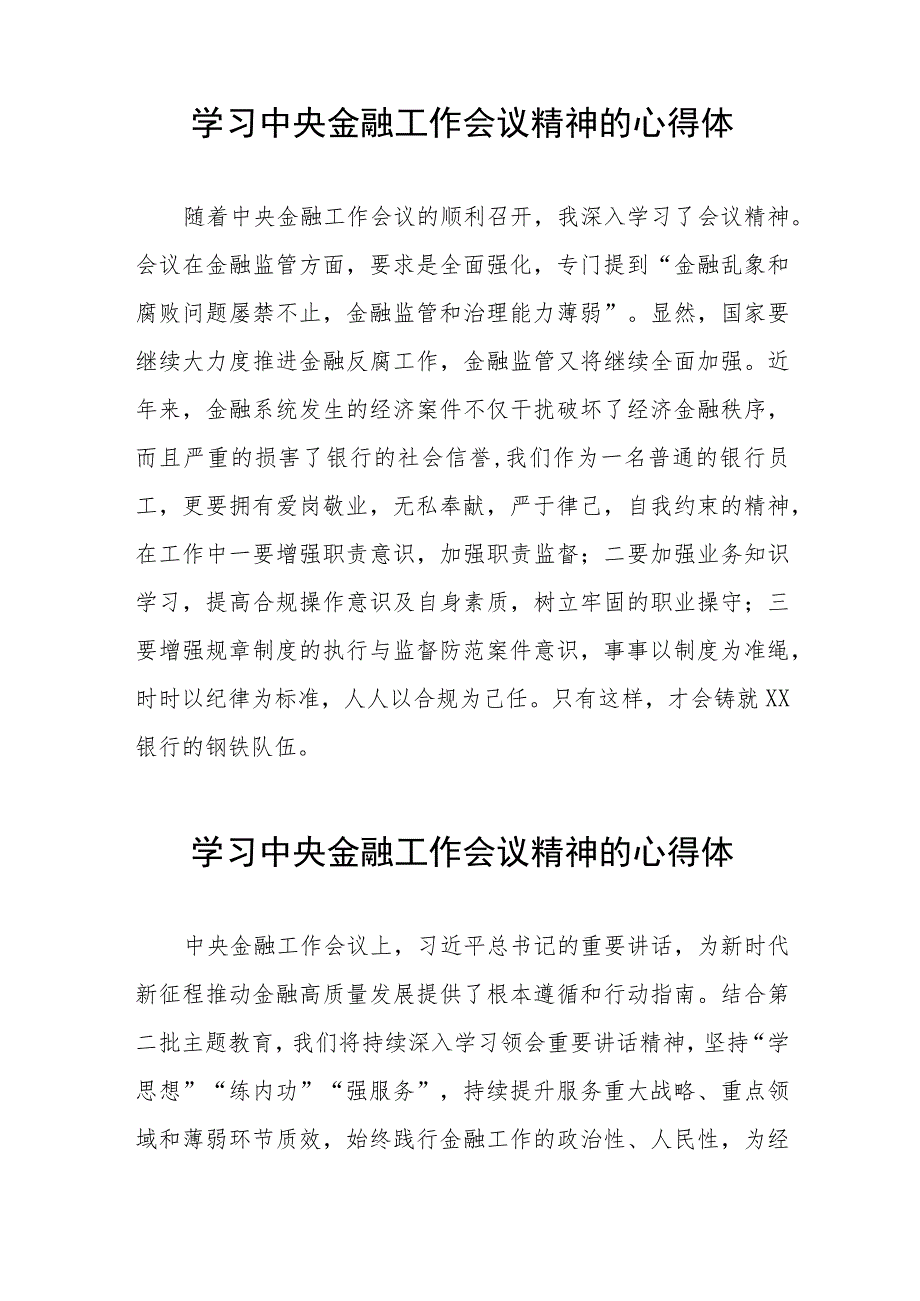 学习中央金融工作会议精神的心得体

随着中央金融工作会议的顺利召开，我深入学习了会议精神。会议在金融监管方面，要求是全面强化，专门提到“金融乱象和腐败问题屡禁不止，金融监管和治理能力薄弱”。显然，国家要继续大力度推进金融反腐工作，金融监管又将继续全面加强。近年来，金融系统发生的经济案件不仅干扰破坏了经济金融秩序，而且严重的损害了银行的社会信誉,我们作为一名普通的银行员工，更要拥有爱岗敬业，无私奉献，严于律己，自我约束的精神，在工作中一要增强职责意识，加强职责监督；二要加强业务知识学习，提高合规操作意识及自身素质，树立牢固的职业操守；三要增强规章制度的执行与监督防范案件意识，事事以制度为准绳，时时以纪律为标准，人人以合规为己任。只有这样，才会铸就XX银行的钢铁队伍。

学习中央金融工作会议精神的心得体

中央金融工作会议上，习近平总书记的重要讲话，为新时代新征程推动金融高质量发展提供了根本遵循和行动指南。结合第二批主题教育，我们将持续深入学习领会重要讲话精神，坚持“学思想”“练内功”“强服务”，持续提升服务重大战略、重点领域和薄弱环节质效，始终践行金融工作的政治性、人民性，为经